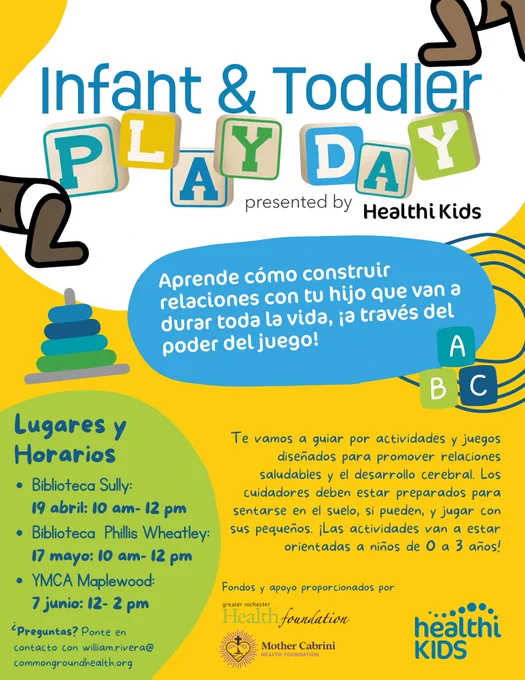 Infant & Toddler

PLAY DAY

presented by Healthi Kids

Aprende cómo construir relaciones con tu hijo que van a durar toda la vida, ¡a través del poder del juego!

A
B C

Lugares y Horarios

• Biblioteca Sully:
19 abril: 10 am- 12 pm
• Biblioteca Phillis Wheatley:
17 mayo: 10 am- 12 pm
• YMCA Maplewood:
7 junio: 12- 2 pm

¿Preguntas? Ponte en contacto con william.rivera@commongroundhealth.org

Te vamos a guiar por actividades y juegos diseñados para promover relaciones saludables y el desarrollo cerebral. Los cuidadores deben estar preparados para sentarse en el suelo, si pueden, y jugar con sus pequeños. ¡Las actividades van a estar orientadas a niños de 0 a 3 años!

Fondos y apoyo proporcionados por

greater rochester
Health foundation

Mother Cabrini
HEALTH FOUNDATION

healthi
KIDS